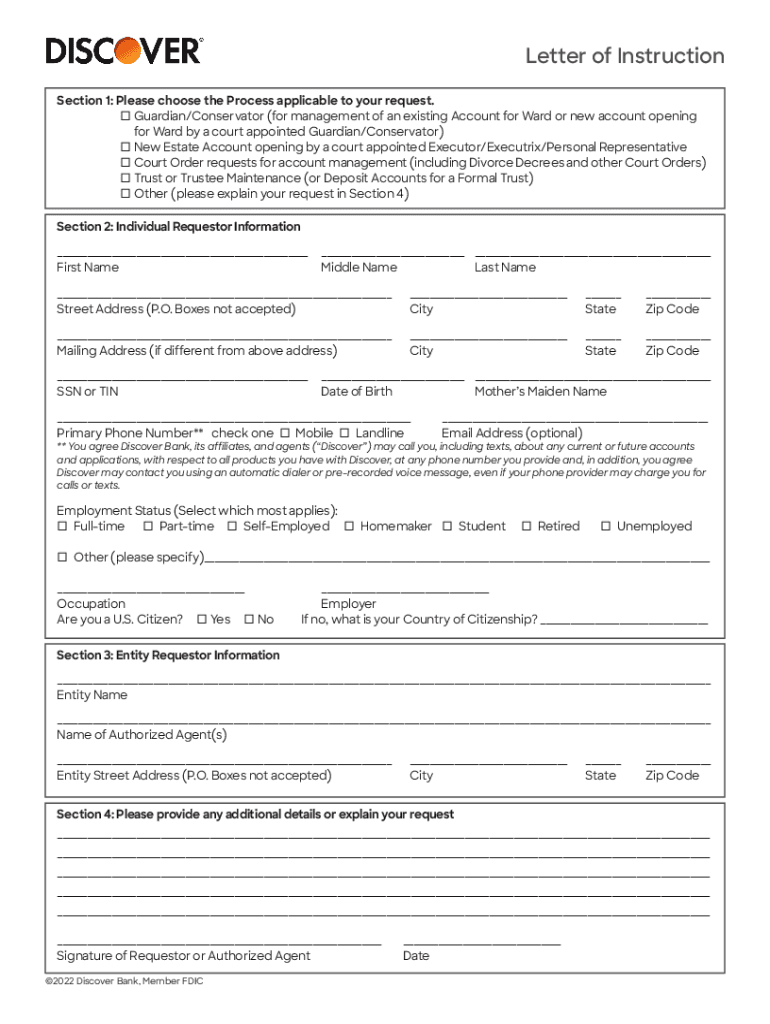 DISCOVER®

Letter of Instruction

Section 1: Please choose the Process applicable to your request.
☐ Guardian/Conservator (for management of an existing Account for Ward or new account opening for Ward by a court appointed Guardian/Conservator)
☐ New Estate Account opening by a court appointed Executor/Executrix/Personal Representative
☐ Court Order requests for account management (including Divorce Decrees and other Court Orders)
☐ Trust or Trustee Maintenance (or Deposit Accounts for a Formal Trust)
☐ Other (please explain your request in Section 4)

Section 2: Individual Requestor Information

First Name Middle Name Last Name

Street Address (P.O. Boxes not accepted) City State Zip Code

Mailing Address (if different from above address) City State Zip Code

SSN or TIN Date of Birth Mother's Maiden Name

Primary Phone Number** check one ☐ Mobile ☐ Landline Email Address (optional)
** You agree Discover Bank, its affiliates, and agents ("Discover") may call you, including texts, about any current or future accounts and applications, with respect to all products you have with Discover, at any phone number you provide and, in addition, you agree Discover may contact you using an automatic dialer or pre-recorded voice message, even if your phone provider may charge you for calls or texts.

Employment Status (Select which most applies):
☐ Full-time ☐ Part-time ☐ Self-Employed ☐ Homemaker ☐ Student ☐ Retired ☐ Unemployed

☐ Other (please specify)

Occupation Employer
Are you a U.S. Citizen? ☐ Yes ☐ No If no, what is your Country of Citizenship?

Section 3: Entity Requestor Information

Entity Name

Name of Authorized Agent(s)

Entity Street Address (P.O. Boxes not accepted) City State Zip Code

Section 4: Please provide any additional details or explain your request

Signature of Requestor or Authorized Agent Date

©2022 Discover Bank, Member FDIC